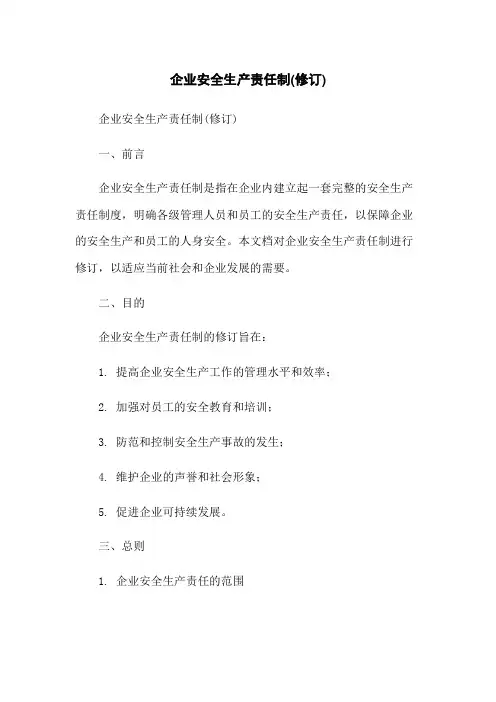 企业安全生产责任制(修订)

企业安全生产责任制(修订)

一、前言

企业安全生产责任制是指在企业内建立起一套完整的安全生产责任制度，明确各级管理人员和员工的安全生产责任，以保障企业的安全生产和员工的人身安全。本文档对企业安全生产责任制进行修订，以适应当前社会和企业发展的需要。

二、目的

企业安全生产责任制的修订旨在：

1. 提高企业安全生产工作的管理水平和效率；

2. 加强对员工的安全教育和培训；

3. 防范和控制安全生产事故的发生；

4. 维护企业的声誉和社会形象；

5. 促进企业可持续发展。

三、总则

1. 企业安全生产责任的范围